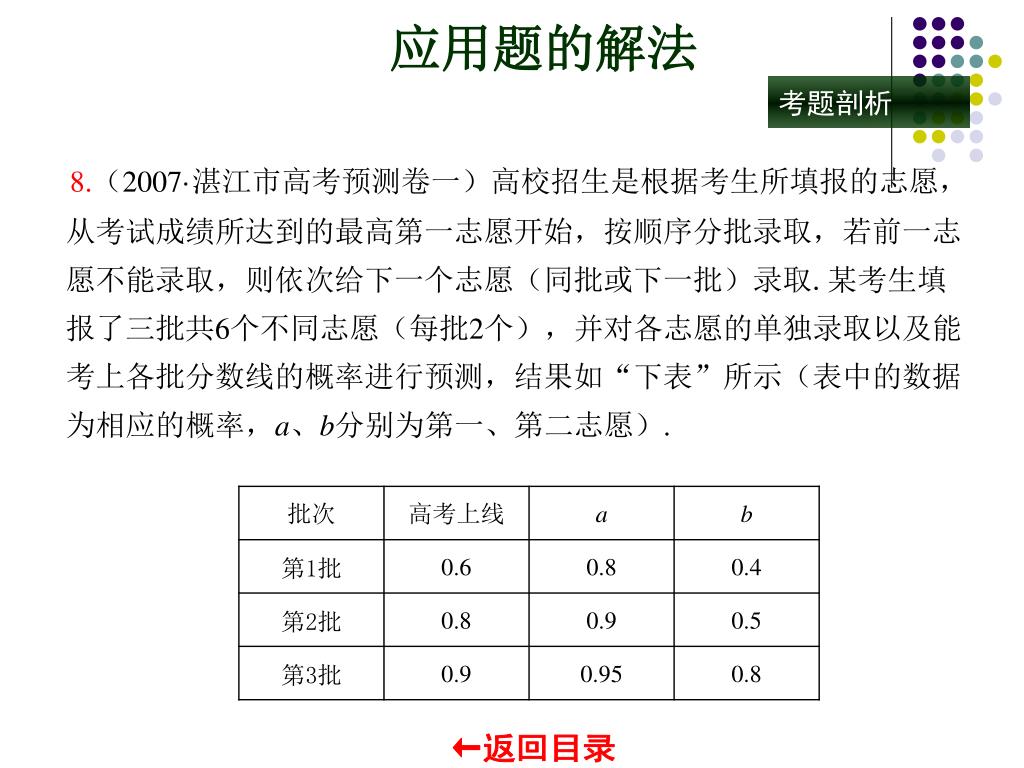 应用题的解法

考题剖析

8.（2007·湛江市高考预测卷一）高校招生是根据考生所填报的志愿，从考试成绩所达到的最高第一志愿开始，按顺序分批录取，若前一志愿不能录取，则依次给下一个志愿（同批或下一批）录取. 某考生填报了三批共6个不同志愿（每批2个），并对各志愿的单独录取以及能考上各批分数线的概率进行预测，结果如“下表”所示（表中的数据为相应的概率，$a$、$b$分别为第一、第二志愿）.

| 批次 | 高考上线 | $a$ | $b$ |
|---|---|---|---|
| 第1批 | 0.6 | 0.8 | 0.4 |
| 第2批 | 0.8 | 0.9 | 0.5 |
| 第3批 | 0.9 | 0.95 | 0.8 |

←返回目录